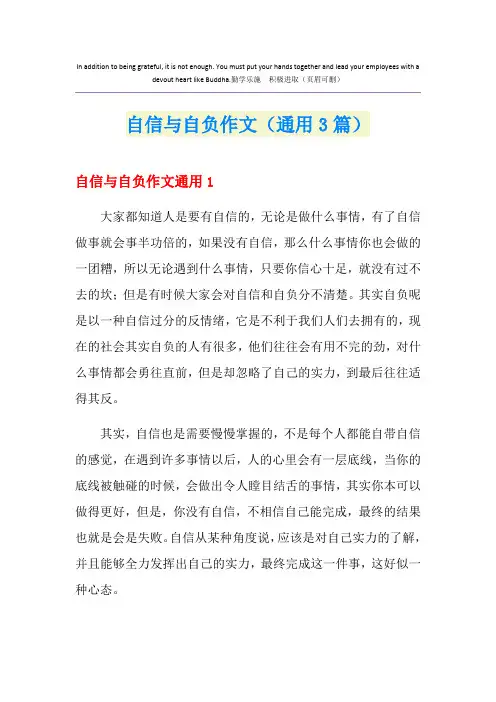 In addition to being grateful, it is not enough. You must put your hands together and lead your employees with a devout heart like Buddha.勤学乐施　积极进取（页眉可删）

自信与自负作文（通用3篇）

自信与自负作文通用1

大家都知道人是要有自信的，无论是做什么事情，有了自信做事就会事半功倍的，如果没有自信，那么什么事情你也会做的一团糟，所以无论遇到什么事情，只要你信心十足，就没有过不去的坎；但是有时候大家会对自信和自负分不清楚。其实自负呢是以一种自信过分的反情绪，它是不利于我们人们去拥有的，现在的社会其实自负的人有很多，他们往往会有用不完的劲，对什么事情都会勇往直前，但是却忽略了自己的实力，到最后往往适得其反。

其实，自信也是需要慢慢掌握的，不是每个人都能自带自信的感觉，在遇到许多事情以后，人的心里会有一层底线，当你的底线被触碰的时候，会做出令人瞠目结舌的事情，其实你本可以做得更好，但是，你没有自信，不相信自己能完成，最终的结果也就是会是失败。自信从某种角度说，应该是对自己实力的了解，并且能够全力发挥出自己的实力，最终完成这一件事，这好似一种心态。